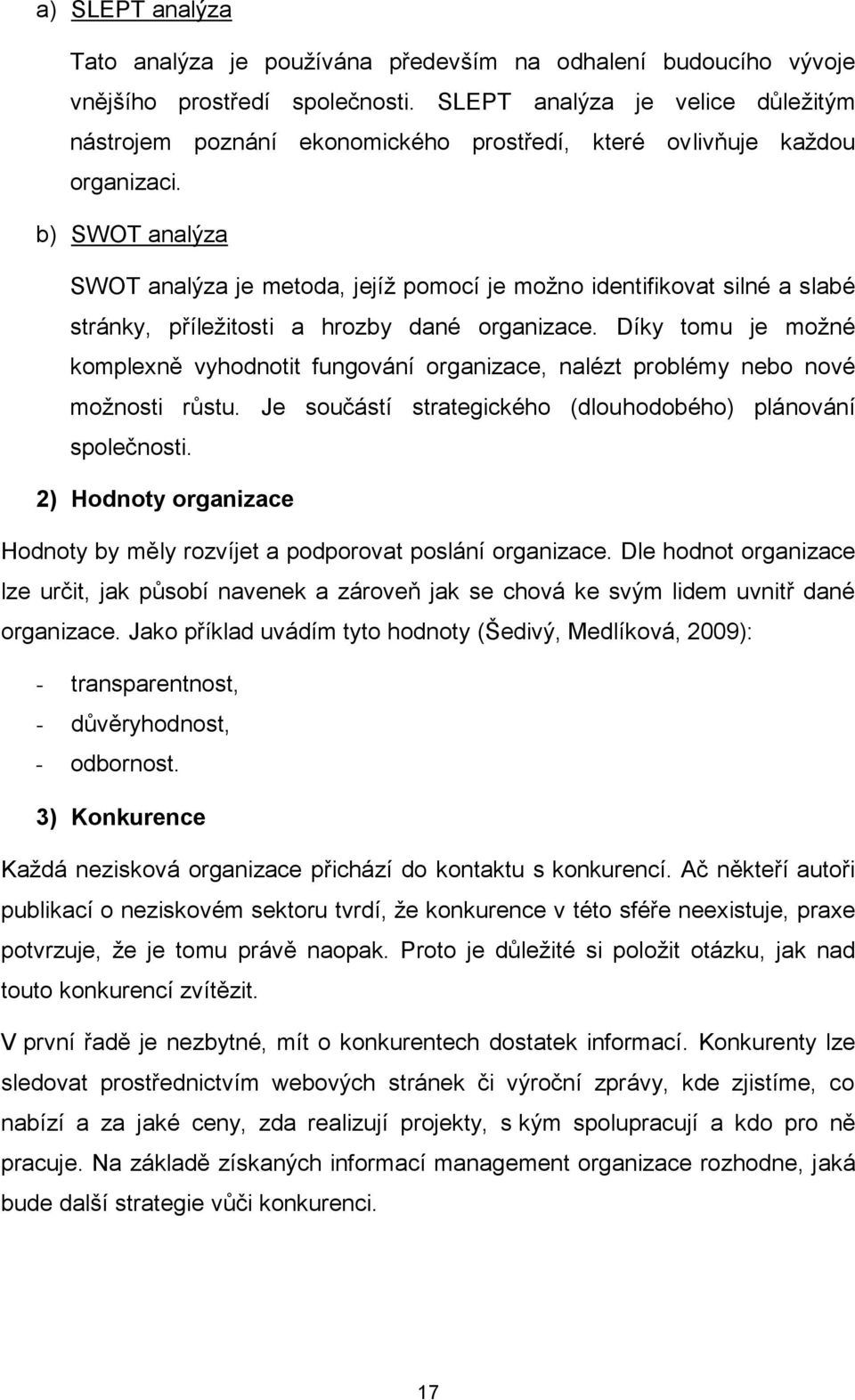 a) SLEPT analýza

Tato analýza je používána především na odhalení budoucího vývoje vnějšího prostředí společnosti. SLEPT analýza je velice důležitým nástrojem poznání ekonomického prostředí, které ovlivňuje každou organizaci.

b) SWOT analýza

SWOT analýza je metoda, jejíž pomocí je možno identifikovat silné a slabé stránky, příležitosti a hrozby dané organizace. Díky tomu je možné komplexně vyhodnotit fungování organizace, nalézt problémy nebo nové možnosti růstu. Je součástí strategického (dlouhodobého) plánování společnosti.

2) Hodnoty organizace

Hodnoty by měly rozvíjet a podporovat poslání organizace. Dle hodnot organizace lze určit, jak působí navenek a zároveň jak se chová ke svým lidem uvnitř dané organizace. Jako příklad uvádím tyto hodnoty (Šedivý, Medlíková, 2009):

- transparentnost,
- důvěryhodnost,
- odbornost.

3) Konkurence

Každá nezisková organizace přichází do kontaktu s konkurencí. Ač někteří autoři publikací o neziskovém sektoru tvrdí, že konkurence v této sféře neexistuje, praxe potvrzuje, že je tomu právě naopak. Proto je důležité si položit otázku, jak nad touto konkurencí zvítězit.

V první řadě je nezbytné, mít o konkurentech dostatek informací. Konkurenty lze sledovat prostřednictvím webových stránek či výroční zprávy, kde zjistíme, co nabízí a za jaké ceny, zda realizují projekty, s kým spolupracují a kdo pro ně pracuje. Na základě získaných informací management organizace rozhodne, jaká bude další strategie vůči konkurenci.

17